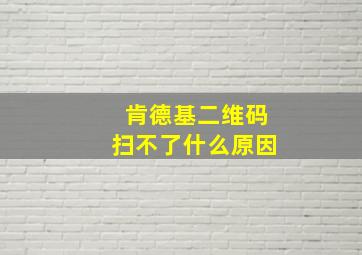 肯德基二维码
扫不了什么原因